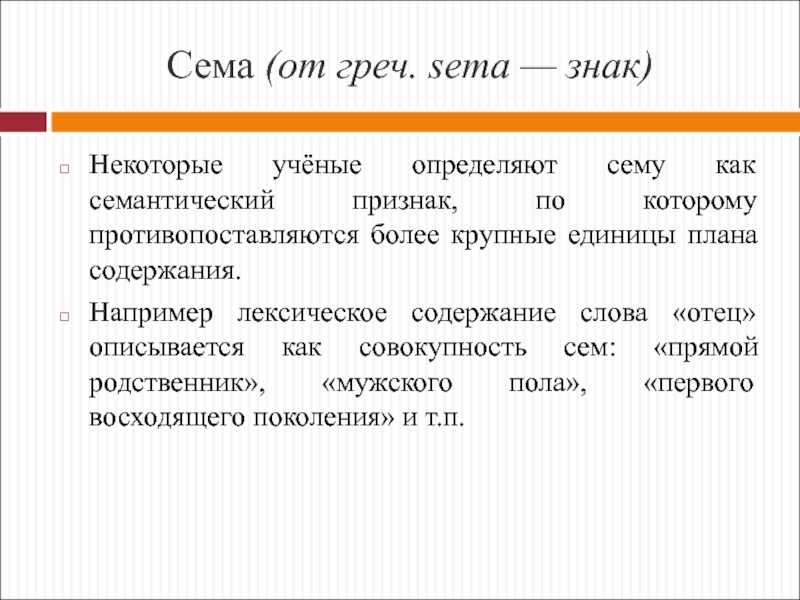 Сема (от греч. sema — знак)

Некоторые учёные определяют сему как семантический признак, по которому противопоставляются более крупные единицы плана содержания.

Например лексическое содержание слова «отец» описывается как совокупность сем: «прямой родственник», «мужского пола», «первого восходящего поколения» и т.п.